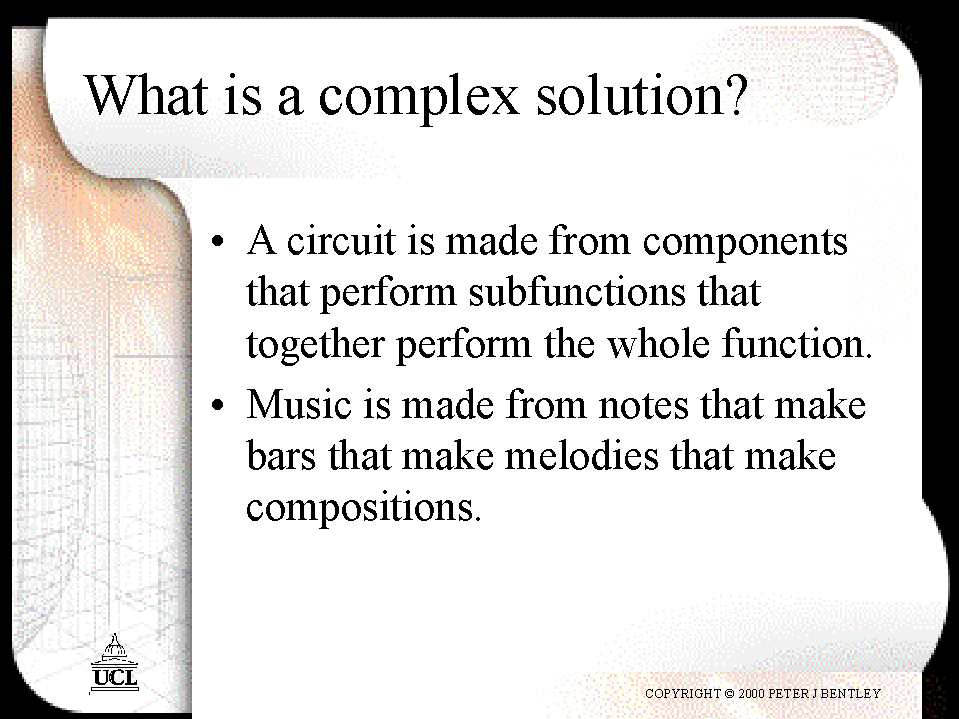 What is a complex solution?

• A circuit is made from components that perform subfunctions that together perform the whole function.

• Music is made from notes that make bars that make melodies that make compositions.

UCL

COPYRIGHT © 2000 PETER J BENTLEY